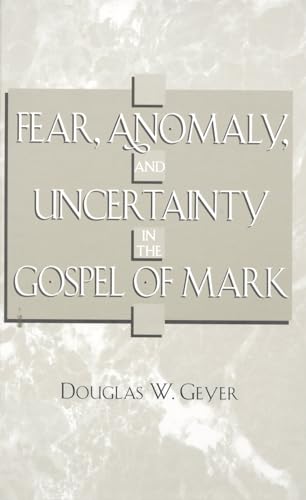 FEAR, ANOMALY, AND UNCERTAINTY IN THE GOSPEL OF MARK

DOUGLAS W. GEYER